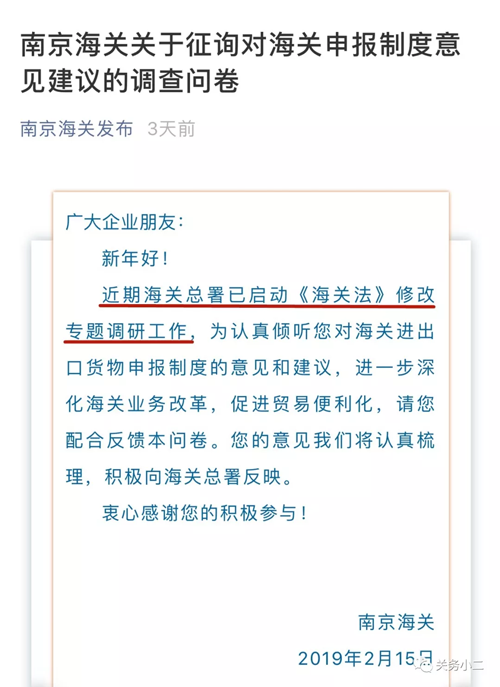 南京海关关于征询对海关申报制度意见建议的调查问卷

南京海关发布 3天前

广大企业朋友：

新年好！

近期海关总署已启动《海关法》修改专题调研工作，为认真倾听您对海关进出口货物申报制度的意见和建议，进一步深化海关业务改革，促进贸易便利化，请您配合反馈本问卷。您的意见我们将认真梳理，积极向海关总署反映。

衷心感谢您的积极参与！

南京海关

2019年2月15日

关务小二